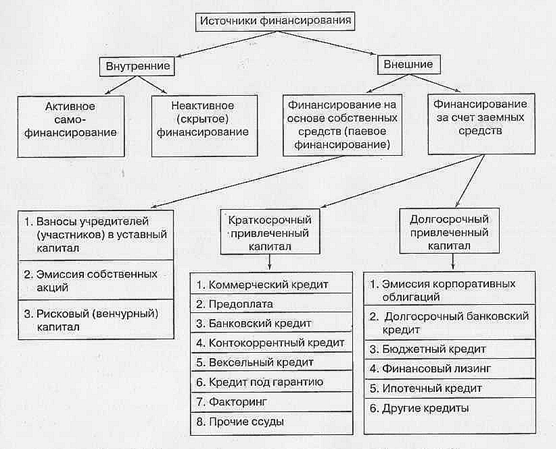 Источники финансирования

Внутренние

Внешние

Активное самофинансирование

Неактивное (скрытое) финансирование

Финансирование на основе собственных средств (паевое финансирование)

Финансирование за счет заемных средств

1. Взносы учредителей (участников) в уставный капитал

2. Эмиссия собственных акций

3. Рисковый (венчурный) капитал

Краткосрочный привлеченный капитал

1. Коммерческий кредит

2. Предоплата

3. Банковский кредит

4. Контокоррентный кредит

5. Вексельный кредит

6. Кредит под гарантию

7. Факторинг

8. Прочие ссуды

Долгосрочный привлеченный капитал

1. Эмиссия корпоративных облигаций

2. Долгосрочный банковский кредит

3. Бюджетный кредит

4. Финансовый лизинг

5. Ипотечный кредит

6. Другие кредиты